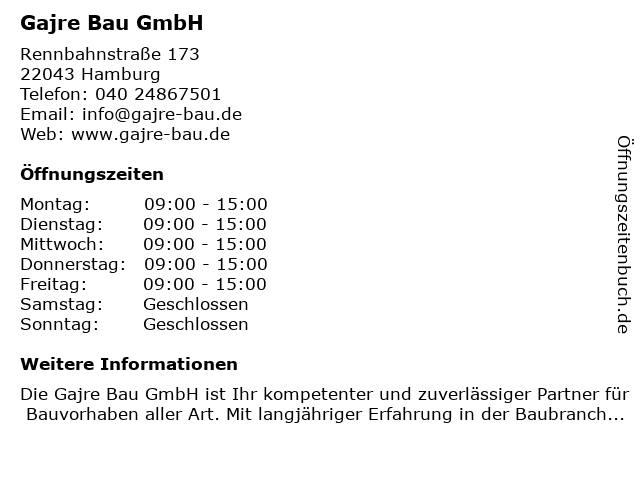 Gajre Bau GmbH

Rennbahnstraße 173
22043 Hamburg
Telefon: 040 24867501
Email: info@gajre-bau.de
Web: www.gajre-bau.de

Öffnungszeiten

Montag: 09:00 - 15:00
Dienstag: 09:00 - 15:00
Mittwoch: 09:00 - 15:00
Donnerstag: 09:00 - 15:00
Freitag: 09:00 - 15:00
Samstag: Geschlossen
Sonntag: Geschlossen

Weitere Informationen

Die Gajre Bau GmbH ist Ihr kompetenter und zuverlässiger Partner für Bauvorhaben aller Art. Mit langjähriger Erfahrung in der Baubranch...

Öffnungszeitenbuch.de